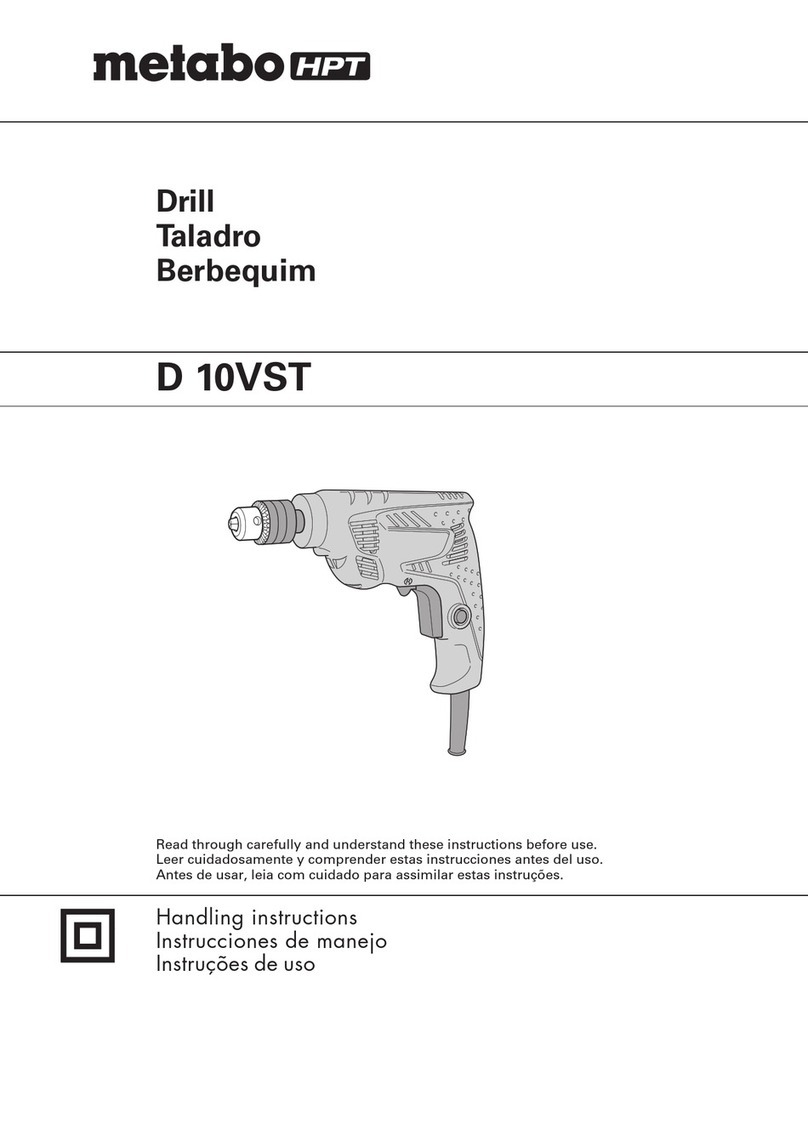 metabo HPT

Drill
Taladro
Berbequim

D 10VST

Read through carefully and understand these instructions before use.
Leer cuidadosamente y comprender estas instrucciones antes del uso.
Antes de usar, leia com cuidado para assimilar estas instruções.

Handling instructions
Instrucciones de manejo
Instruções de uso